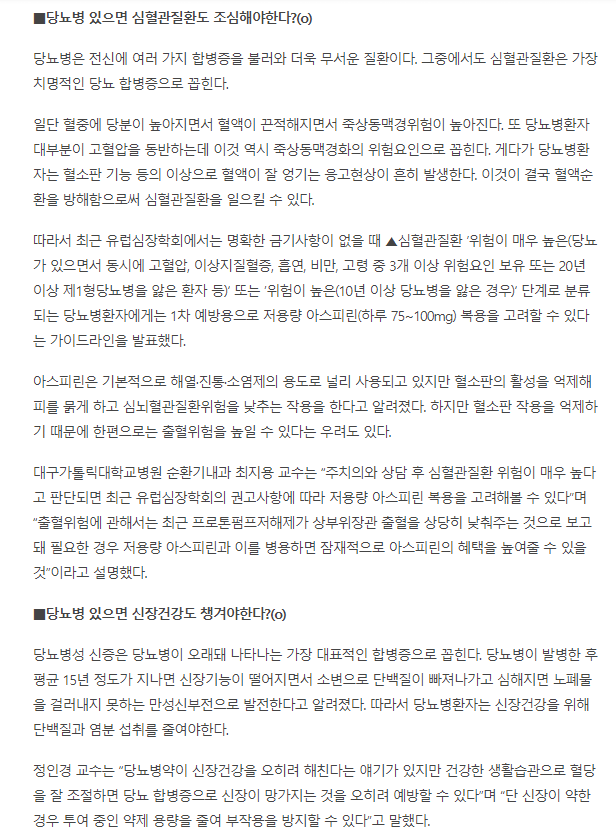 ■당뇨병 있으면 심혈관질환도 조심해야한다?(o)

당뇨병은 전신에 여러 가지 합병증을 불러와 더욱 무서운 질환이다. 그중에서도 심혈관질환은 가장 치명적인 당뇨 합병증으로 꼽힌다.

일단 혈중에 당분이 높아지면서 혈액이 끈적해지면서 죽상동맥경위험이 높아진다. 또 당뇨병환자 대부분이 고혈압을 동반하는데 이것 역시 죽상동맥경화의 위험요인으로 꼽힌다. 게다가 당뇨병환자는 혈소판 기능 등의 이상으로 혈액이 잘 엉기는 응고현상이 흔히 발생한다. 이것이 결국 혈액순환을 방해함으로써 심혈관질환을 일으킬 수 있다.

따라서 최근 유럽심장학회에서는 명확한 금기사항이 없을 때 ▲심혈관질환 '위험이 매우 높은(당뇨가 있으면서 동시에 고혈압, 이상지질혈증, 흡연, 비만, 고령 중 3개 이상 위험요인 보유 또는 20년 이상 제1형당뇨병을 앓은 환자 등)' 또는 '위험이 높은(10년 이상 당뇨병을 앓은 경우)' 단계로 분류되는 당뇨병환자에게는 1차 예방용으로 저용량 아스피린(하루 75~100mg) 복용을 고려할 수 있다는 가이드라인을 발표했다.

아스피린은 기본적으로 해열·진통·소염제의 용도로 널리 사용되고 있지만 혈소판의 활성을 억제해 피를 묽게 하고 심뇌혈관질환위험을 낮추는 작용을 한다고 알려졌다. 하지만 혈소판 작용을 억제하기 때문에 한편으로는 출혈위험을 높일 수 있다는 우려도 있다.

대구가톨릭대학교병원 순환기내과 최지용 교수는 "주치의와 상담 후 심혈관질환 위험이 매우 높다고 판단되면 최근 유럽심장학회의 권고사항에 따라 저용량 아스피린 복용을 고려해볼 수 있다"며 "출혈위험에 관해서는 최근 프로톤펌프저해제가 상부위장관 출혈을 상당히 낮춰주는 것으로 보고돼 필요한 경우 저용량 아스피린과 이를 병용하면 잠재적으로 아스피린의 혜택을 높여줄 수 있을 것"이라고 설명했다.

■당뇨병 있으면 신장건강도 챙겨야한다?(o)

당뇨병성 신증은 당뇨병이 오래돼 나타나는 가장 대표적인 합병증으로 꼽힌다. 당뇨병이 발병한 후 평균 15년 정도가 지나면 신장기능이 떨어지면서 소변으로 단백질이 빠져나가고 심해지면 노폐물을 걸러내지 못하는 만성신부전으로 발전한다고 알려졌다. 따라서 당뇨병환자는 신장건강을 위해 단백질과 염분 섭취를 줄여야한다.

정인경 교수는 "당뇨병약이 신장건강을 오히려 해친다는 얘기가 있지만 건강한 생활습관으로 혈당을 잘 조절하면 당뇨 합병증으로 신장이 망가지는 것을 오히려 예방할 수 있다"며 "단 신장이 약한 경우 투여 중인 약제 용량을 줄여 부작용을 방지할 수 있다"고 말했다.